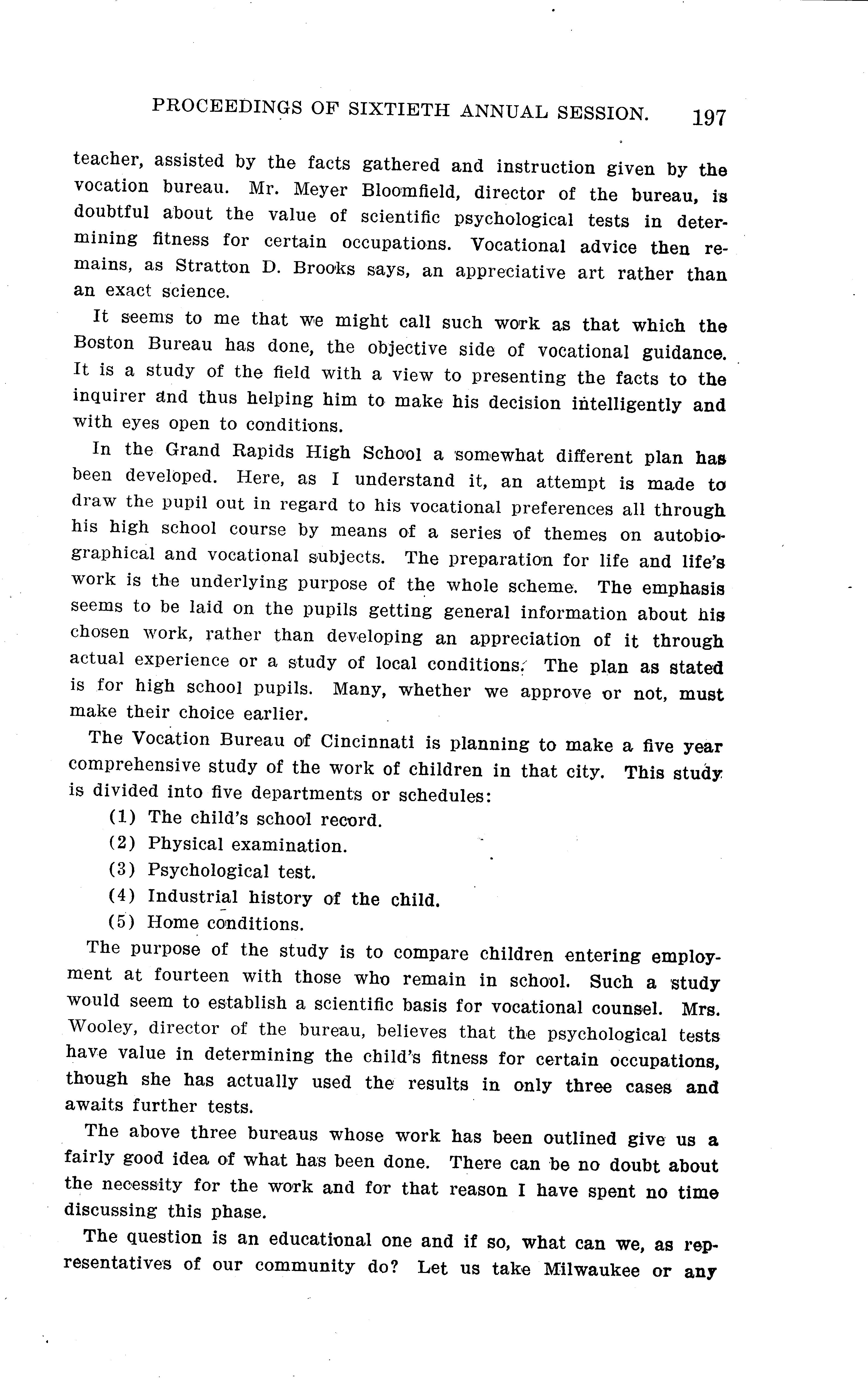 PROCEEDINGS OF SIXTIETH ANNUAL SESSION. 197

teacher, assisted by the facts gathered and instruction given by the vocation bureau. Mr. Meyer Bloomfield, director of the bureau, is doubtful about the value of scientific psychological tests in determining fitness for certain occupations. Vocational advice then remains, as Stratton D. Brooks says, an appreciative art rather than an exact science.

It seems to me that we might call such work as that which the Boston Bureau has done, the objective side of vocational guidance. It is a study of the field with a view to presenting the facts to the inquirer and thus helping him to make his decision intelligently and with eyes open to conditions.

In the Grand Rapids High School a somewhat different plan has been developed. Here, as I understand it, an attempt is made to draw the pupil out in regard to his vocational preferences all through his high school course by means of a series of themes on autobiographical and vocational subjects. The preparation for life and life's work is the underlying purpose of the whole scheme. The emphasis seems to be laid on the pupils getting general information about his chosen work, rather than developing an appreciation of it through actual experience or a study of local conditions. The plan as stated is for high school pupils. Many, whether we approve or not, must make their choice earlier.

The Vocation Bureau of Cincinnati is planning to make a five year comprehensive study of the work of children in that city. This study is divided into five departments or schedules:

(1) The child's school record.
(2) Physical examination.
(3) Psychological test.
(4) Industrial history of the child.
(5) Home conditions.

The purpose of the study is to compare children entering employment at fourteen with those who remain in school. Such a study would seem to establish a scientific basis for vocational counsel. Mrs. Wooley, director of the bureau, believes that the psychological tests have value in determining the child's fitness for certain occupations, though she has actually used the results in only three cases and awaits further tests.

The above three bureaus whose work has been outlined give us a fairly good idea of what has been done. There can be no doubt about the necessity for the work and for that reason I have spent no time discussing this phase.

The question is an educational one and if so, what can we, as representatives of our community do? Let us take Milwaukee or any